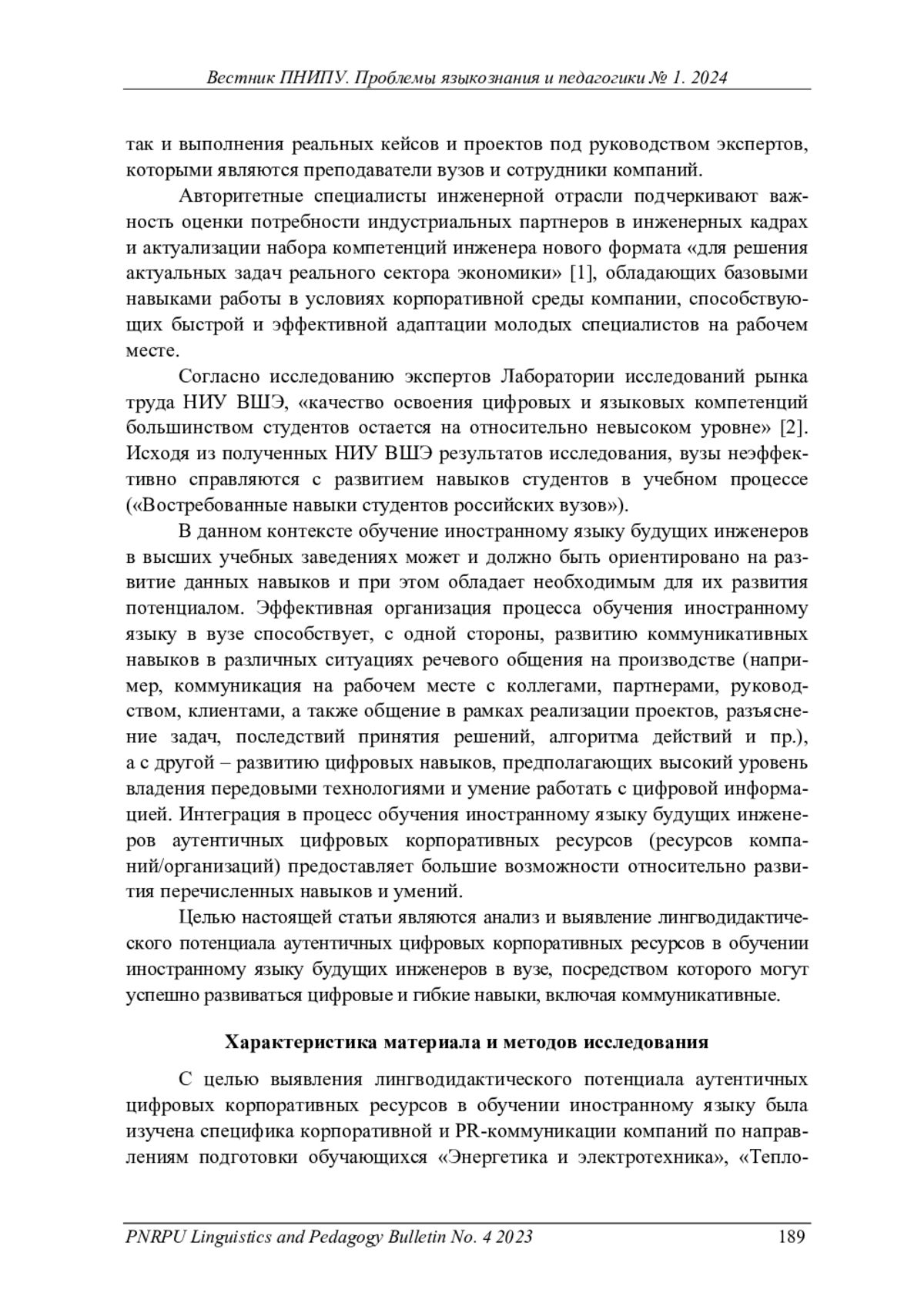 Вестник ПНИПУ. Проблемы языкознания и педагогики № 1. 2024

так и выполнения реальных кейсов и проектов под руководством экспертов, которыми являются преподаватели вузов и сотрудники компаний.

Авторитетные специалисты инженерной отрасли подчеркивают важность оценки потребности индустриальных партнеров в инженерных кадрах и актуализации набора компетенций инженера нового формата «для решения актуальных задач реального сектора экономики» [1], обладающих базовыми навыками работы в условиях корпоративной среды компании, способствующих быстрой и эффективной адаптации молодых специалистов на рабочем месте.

Согласно исследованию экспертов Лаборатории исследований рынка труда НИУ ВШЭ, «качество освоения цифровых и языковых компетенций большинством студентов остается на относительно невысоком уровне» [2]. Исходя из полученных НИУ ВШЭ результатов исследования, вузы неэффективно справляются с развитием навыков студентов в учебном процессе («Востребованные навыки студентов российских вузов»).

В данном контексте обучение иностранному языку будущих инженеров в высших учебных заведениях может и должно быть ориентировано на развитие данных навыков и при этом обладает необходимым для их развития потенциалом. Эффективная организация процесса обучения иностранному языку в вузе способствует, с одной стороны, развитию коммуникативных навыков в различных ситуациях речевого общения на производстве (например, коммуникация на рабочем месте с коллегами, партнерами, руководством, клиентами, а также общение в рамках реализации проектов, разъяснение задач, последствий принятия решений, алгоритма действий и пр.), а с другой – развитию цифровых навыков, предполагающих высокий уровень владения передовыми технологиями и умение работать с цифровой информацией. Интеграция в процесс обучения иностранному языку будущих инженеров аутентичных цифровых корпоративных ресурсов (ресурсов компаний/организаций) предоставляет большие возможности относительно развития перечисленных навыков и умений.

Целью настоящей статьи являются анализ и выявление лингводидактического потенциала аутентичных цифровых корпоративных ресурсов в обучении иностранному языку будущих инженеров в вузе, посредством которого могут успешно развиваться цифровые и гибкие навыки, включая коммуникативные.

Характеристика материала и методов исследования

С целью выявления лингводидактического потенциала аутентичных цифровых корпоративных ресурсов в обучении иностранному языку была изучена специфика корпоративной и PR-коммуникации компаний по направлениям подготовки обучающихся «Энергетика и электротехника», «Тепло-

PNRPU Linguistics and Pedagogy Bulletin No. 4 2023 189